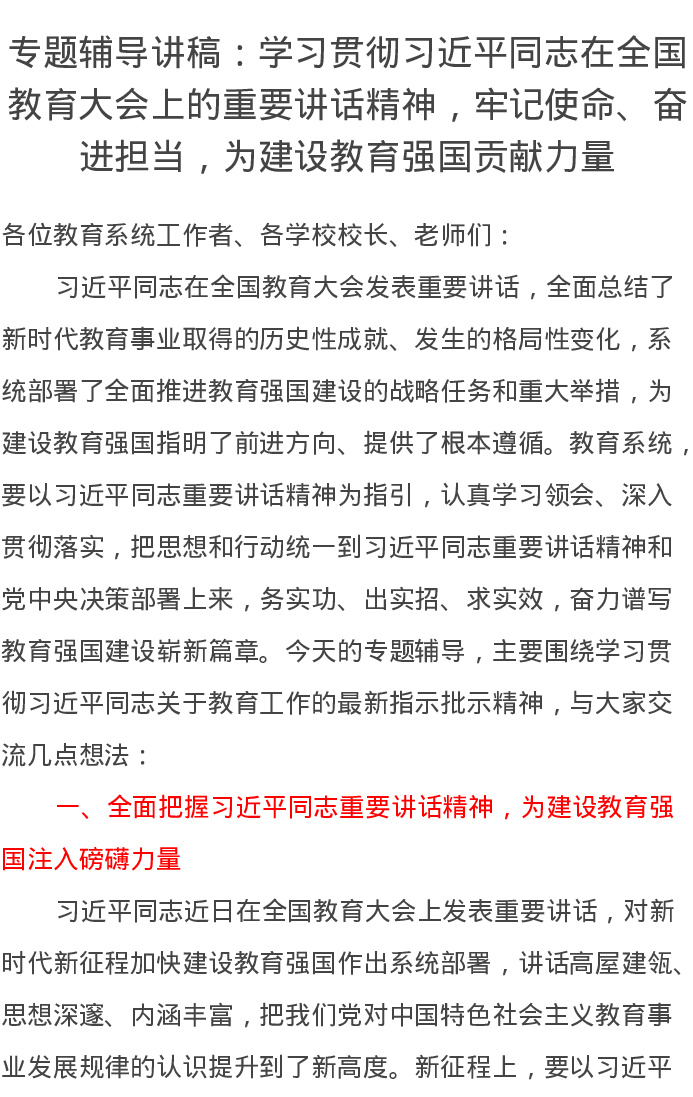 专题辅导讲稿：学习贯彻习近平同志在全国教育大会上的重要讲话精神，牢记使命、奋进担当，为建设教育强国贡献力量

各位教育系统工作者、各学校校长、老师们：

习近平同志在全国教育大会发表重要讲话，全面总结了新时代教育事业取得的历史性成就、发生的格局性变化，系统部署了全面推进教育强国建设的战略任务和重大举措，为建设教育强国指明了前进方向、提供了根本遵循。教育系统，要以习近平同志重要讲话精神为指引，认真学习领会、深入贯彻落实，把思想和行动统一到习近平同志重要讲话精神和党中央决策部署上来，务实功、出实招、求实效，奋力谱写教育强国建设崭新篇章。今天的专题辅导，主要围绕学习贯彻习近平同志关于教育工作的最新指示批示精神，与大家交流几点想法：

一、全面把握习近平同志重要讲话精神，为建设教育强国注入磅礴力量

习近平同志近日在全国教育大会上发表重要讲话，对新时代新征程加快建设教育强国作出系统部署，讲话高屋建瓴、思想深邃、内涵丰富，把我们党对中国特色社会主义教育事业发展规律的认识提升到了新高度。新征程上，要以习近平